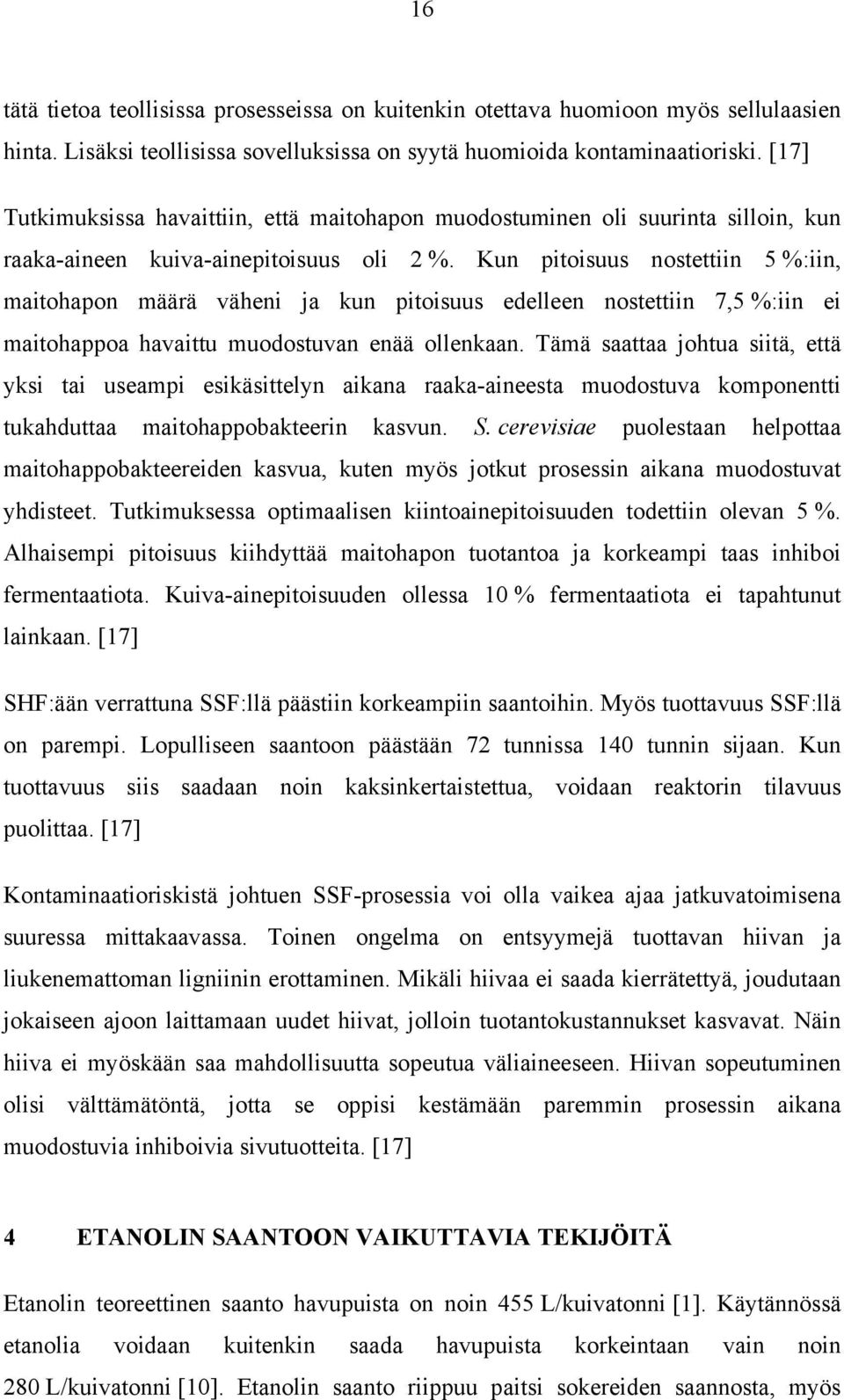 16

tätä tietoa teollisissa prosesseissa on kuitenkin otettava huomioon myös sellulaasien hinta. Lisäksi teollisissa sovelluksissa on syytä huomioida kontaminaatioriski. [17]

Tutkimuksissa havaittiin, että maitohapon muodostuminen oli suurinta silloin, kun raaka-aineen kuiva-ainepitoisuus oli 2 %. Kun pitoisuus nostettiin 5 %:iin, maitohapon määrä väheni ja kun pitoisuus edelleen nostettiin 7,5 %:iin ei maitohappoa havaittu muodostuvan enää ollenkaan. Tämä saattaa johtua siitä, että yksi tai useampi esikäsittelyn aikana raaka-aineesta muodostuva komponentti tukahduttaa maitohappobakteerin kasvun. S. cerevisiae puolestaan helpottaa maitohappobakteereiden kasvua, kuten myös jotkut prosessin aikana muodostuvat yhdisteet. Tutkimuksessa optimaalisen kiintoainepitoisuuden todettiin olevan 5 %. Alhaisempi pitoisuus kiihdyttää maitohapon tuotantoa ja korkeampi taas inhiboi fermentaatiota. Kuiva-ainepitoisuuden ollessa 10 % fermentaatiota ei tapahtunut lainkaan. [17]

SHF:ään verrattuna SSF:llä päästiin korkeampiin saantoihin. Myös tuottavuus SSF:llä on parempi. Lopulliseen saantoon päästään 72 tunnissa 140 tunnin sijaan. Kun tuottavuus siis saadaan noin kaksinkertaistettua, voidaan reaktorin tilavuus puolittaa. [17]

Kontaminaatioriskistä johtuen SSF-prosessia voi olla vaikea ajaa jatkuvatoimisena suuressa mittakaavassa. Toinen ongelma on entsyymejä tuottavan hiivan ja liukenemattoman ligniinin erottaminen. Mikäli hiivaa ei saada kierrätettyä, joudutaan jokaiseen ajoon laittamaan uudet hiivat, jolloin tuotantokustannukset kasvavat. Näin hiiva ei myöskään saa mahdollisuutta sopeutua väliaineeseen. Hiivan sopeutuminen olisi välttämätöntä, jotta se oppisi kestämään paremmin prosessin aikana muodostuvia inhiboivia sivutuotteita. [17]

4 ETANOLIN SAANTOON VAIKUTTAVIA TEKIJÖITÄ

Etanolin teoreettinen saanto havupuista on noin 455 L/kuivatonni [1]. Käytännössä etanolia voidaan kuitenkin saada havupuista korkeintaan vain noin 280 L/kuivatonni [10]. Etanolin saanto riippuu paitsi sokereiden saannosta, myös